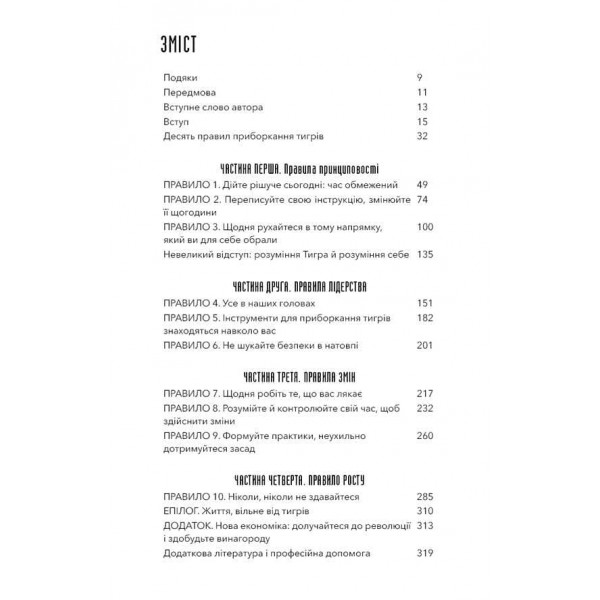 ЗМІСТ

Подяки 9
Передмова 11
Вступне слово автора 13
Вступ 15
Десять правил приборкання тигрів 32

ЧАСТИНА ПЕРША. Правила принциповості

ПРАВИЛО 1. Дійте рішуче сьогодні: час обмежений 49
ПРАВИЛО 2. Переписуйте свою інструкцію, змінюйте її щогодини 74
ПРАВИЛО 3. Щодня рухайтеся в тому напрямку, який ви для себе обрали 100
Невеликий відступ: розуміння Тигра й розуміння себе 135

ЧАСТИНА ДРУГА. ПРАВИЛА ЛІДЕРСТВА

ПРАВИЛО 4. Усе в наших головах 151
ПРАВИЛО 5. Інструменти для приборкання тигрів знаходяться навколо вас 182
ПРАВИЛО 6. Не шукайте безпеки в натовпі 201

ЧАСТИНА ТРЕТЯ. ПРАВИЛА ЗМІН

ПРАВИЛО 7. Щодня робіть те, що вас лякає 217
ПРАВИЛО 8. Розумійте й контролюйте свій час, щоб здійснити зміни 232
ПРАВИЛО 9. Формуйте практики, неухильно дотримуйтеся засад 260

ЧАСТИНА ЧЕТВЕРТА. ПРАВИЛО РОСТУ

ПРАВИЛО 10. Ніколи, ніколи не здавайтеся 285
ЕПІЛОГ. Життя, вільне від тигрів 310
ДОДАТОК. Нова економіка: долучайтеся до революції і здобудьте винагороду 313
Додаткова література і професійна допомога 319